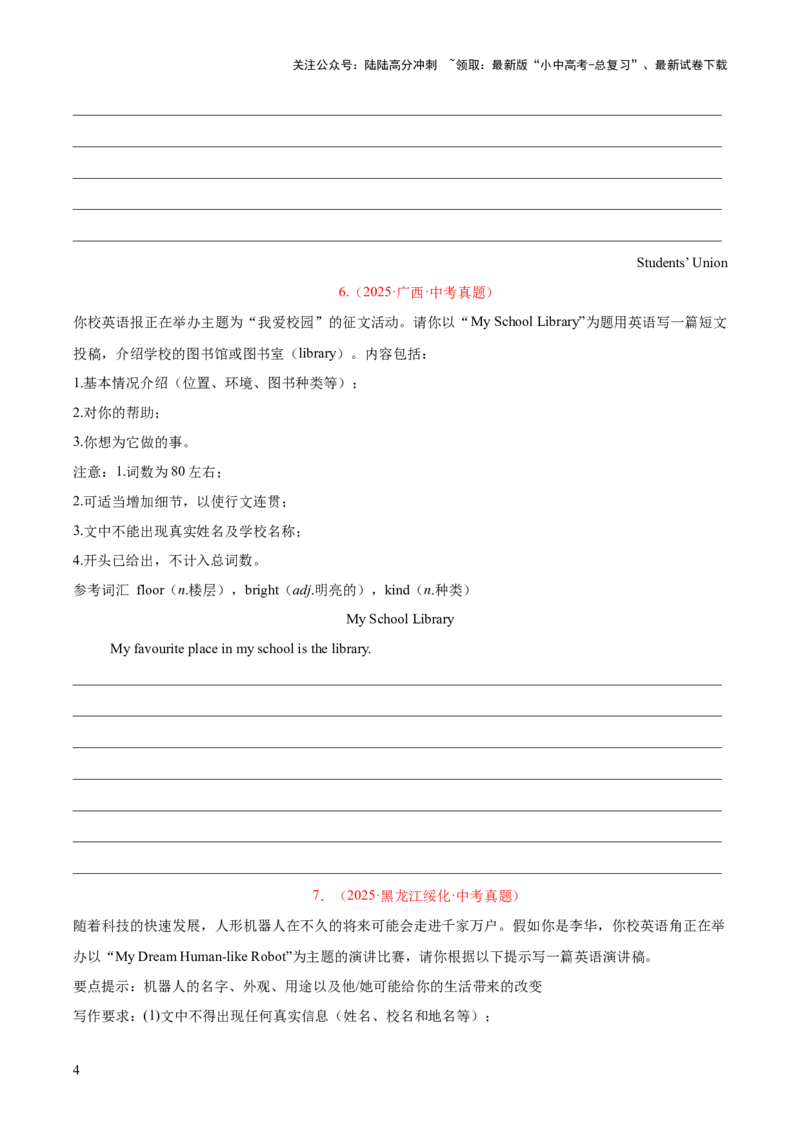 关注公众号：陆陆高分冲刺 ~领取：最新版“小中高考-总复习”、最新试卷下载

____
____
____
____
____

Students' Union

6.（2025·广西·中考真题）

你校英语报正在举办主题为“我爱校园”的征文活动。请你以“My School Library”为题用英语写一篇短文投稿，介绍学校的图书馆或图书室（library）。内容包括：

1.基本情况介绍（位置、环境、图书种类等）；

2.对你的帮助；

3.你想为它做的事。

注意：1.词数为80左右；

2.可适当增加细节，以使行文连贯；

3.文中不能出现真实姓名及学校名称；

4.开头已给出，不计入总词数。

参考词汇 floor（n.楼层），bright（adj.明亮的），kind（n.种类）

My School Library

My favourite place in my school is the library.

____
____
____
____
____
____
____

7．（2025·黑龙江绥化·中考真题）

随着科技的快速发展，人形机器人在不久的将来可能会走进千家万户。假如你是李华，你校英语角正在举办以“My Dream Human-like Robot”为主题的演讲比赛，请你根据以下提示写一篇英语演讲稿。

要点提示：机器人的名字、外观、用途以及他/她可能给你的生活带来的改变

写作要求：(1)文中不得出现任何真实信息（姓名、校名和地名等）；

4